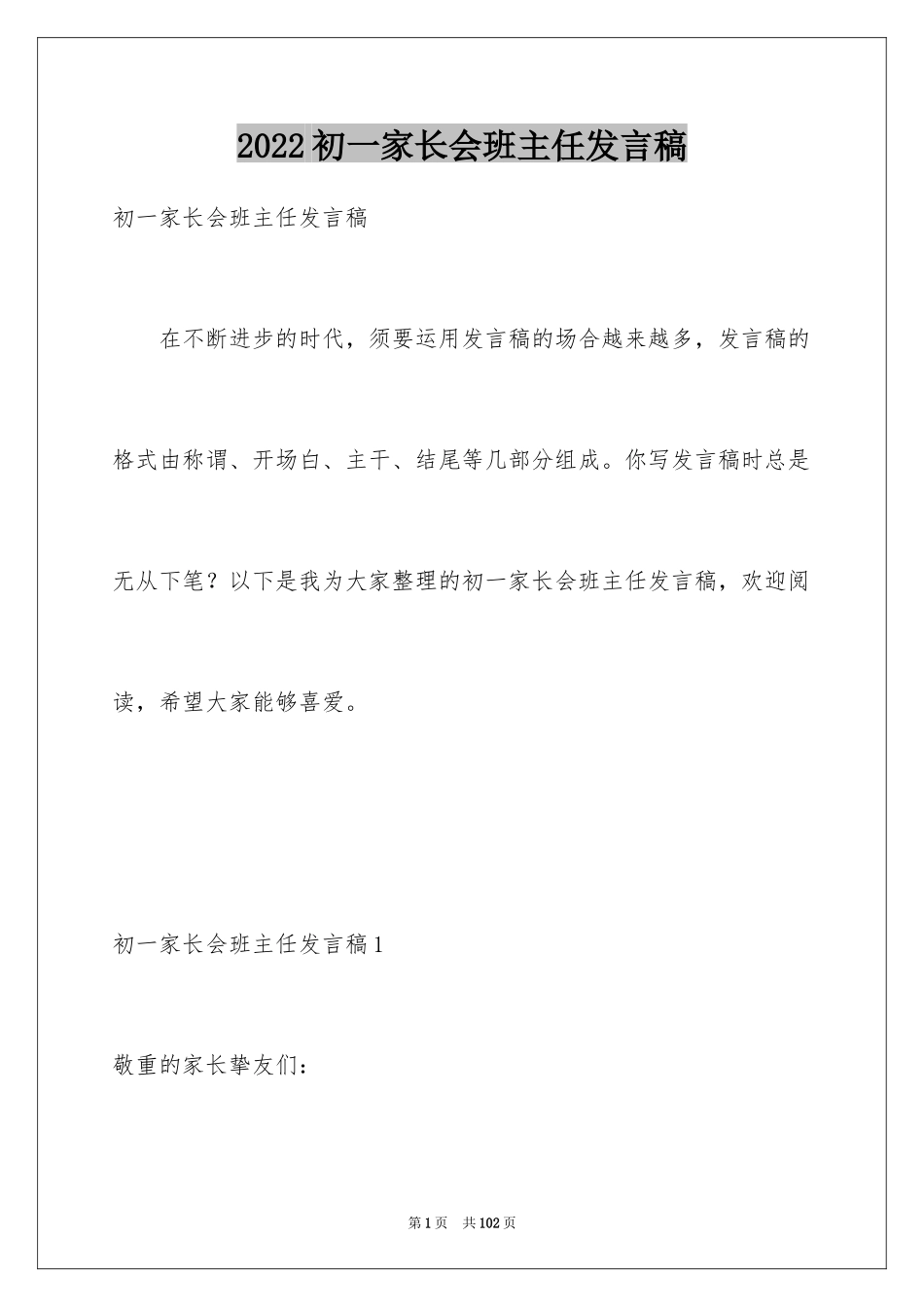 2022初一家长会班主任发言稿

初一家长会班主任发言稿

在不断进步的时代，须要运用发言稿的场合越来越多，发言稿的格式由称谓、开场白、主干、结尾等几部分组成。你写发言稿时总是无从下笔？以下是我为大家整理的初一家长会班主任发言稿，欢迎阅读，希望大家能够喜爱。

初一家长会班主任发言稿1

敬重的家长挚友们：

第1页 共102页